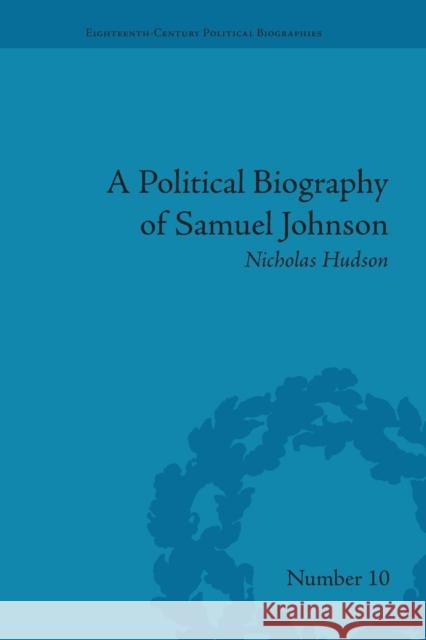 Eighteenth-Century Political Biographies

A Political Biography of Samuel Johnson

Nicholas Hudson

Number 10